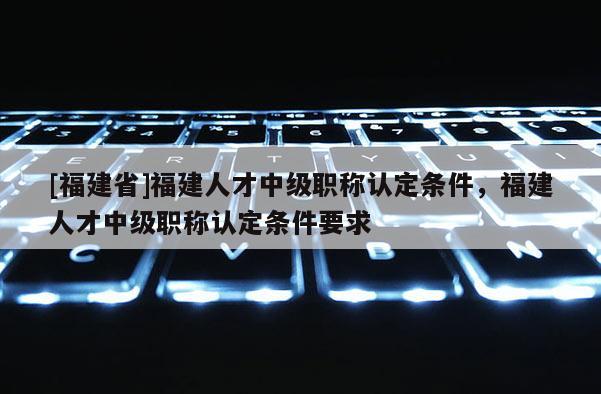 [福建省]福建人才中级职称认定条件，福建人才中级职称认定条件要求